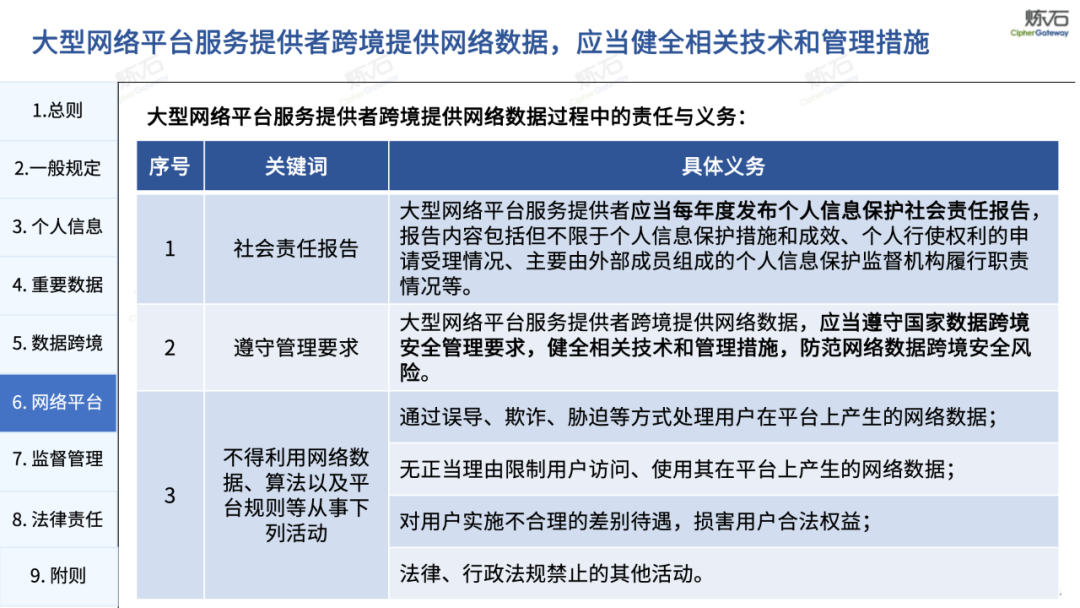 大型网络平台服务提供者跨境提供网络数据，应当健全相关技术和管理措施

炼石
CipherGateway

1.总则

2.一般规定

3. 个人信息

4. 重要数据

5. 数据跨境

6. 网络平台

7. 监督管理

8. 法律责任

9. 附则

大型网络平台服务提供者跨境提供网络数据过程中的责任与义务：

| 序号 | 关键词 | 具体义务 |
|---|---|---|
| 1 | 社会责任报告 | 大型网络平台服务提供者应当每年度发布个人信息保护社会责任报告，报告内容包括但不限于个人信息保护措施和成效、个人行使权利的申请受理情况、主要由外部成员组成的个人信息保护监督机构履行职责情况等。 |
| 2 | 遵守管理要求 | 大型网络平台服务提供者跨境提供网络数据，应当遵守国家数据跨境安全管理要求，健全相关技术和管理措施，防范网络数据跨境安全风险。 |
| 3 | 不得利用网络数据、算法以及平台规则等从事下列活动 | 通过误导、欺诈、胁迫等方式处理用户在平台上产生的网络数据； |
| | | 无正当理由限制用户访问、使用其在平台上产生的网络数据； |
| | | 对用户实施不合理的差别待遇，损害用户合法权益； |
| | | 法律、行政法规禁止的其他活动。 |